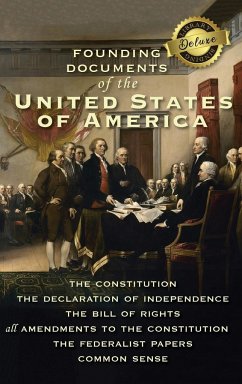 LIBRARY
Deluxe
BINDING

FOUNDING DOCUMENTS
of the
UNITED STATES OF AMERICA

THE CONSTITUTION
THE DECLARATION OF INDEPENDENCE
THE BILL OF RIGHTS
all AMENDMENTS TO THE CONSTITUTION
THE FEDERALIST PAPERS
COMMON SENSE